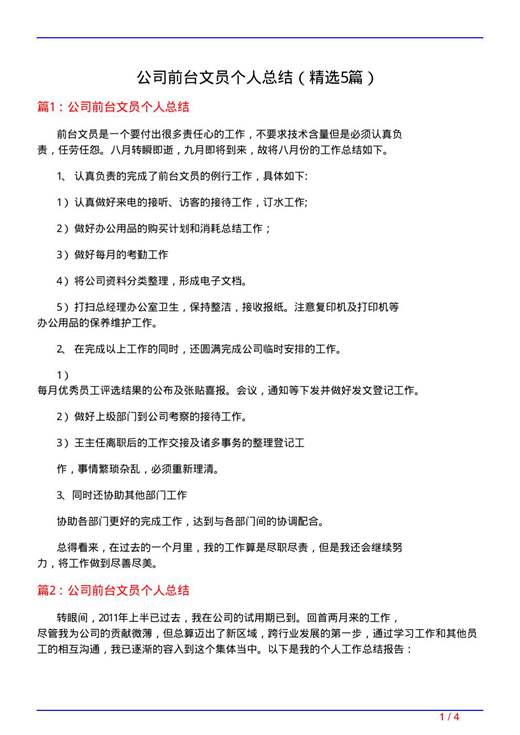 公司前台文员个人总结（精选5篇）

篇1：公司前台文员个人总结

前台文员是一个要付出很多责任心的工作，不要求技术含量但是必须认真负责，任劳任怨。八月转瞬即逝，九月即将到来，故将八月份的工作总结如下。

1、 认真负责的完成了前台文员的例行工作，具体如下:

1）认真做好来电的接听、访客的接待工作，订水工作;

2）做好办公用品的购买计划和消耗总结工作；

3）做好每月的考勤工作

4）将公司资料分类整理，形成电子文档。

5）打扫总经理办公室卫生，保持整洁，接收报纸。注意复印机及打印机等办公用品的保养维护工作。

2、 在完成以上工作的同时，还圆满完成公司临时安排的工作。

1）
每月优秀员工评选结果的公布及张贴喜报。会议，通知等下发并做好发文登记工作。

2）做好上级部门到公司考察的接待工作。

3）王主任离职后的工作交接及诸多事务的整理登记工

作，事情繁琐杂乱，必须重新理清。

3、 同时还协助其他部门工作

协助各部门更好的完成工作，达到与各部门间的协调配合。

总得看来，在过去的一个月里，我的工作算是尽职尽责，但是我还会继续努力，将工作做到尽善尽美。

篇2：公司前台文员个人总结

转眼间，2011年上半已过去，我在公司的试用期已到。回首两月来的工作，尽管我为公司的贡献微薄，但总算迈出了新区域，跨行业发展的第一步，通过学习工作和其他员工的相互沟通，我已逐渐的容入到这个集体当中。以下是我的个人工作总结报告：

1 / 4